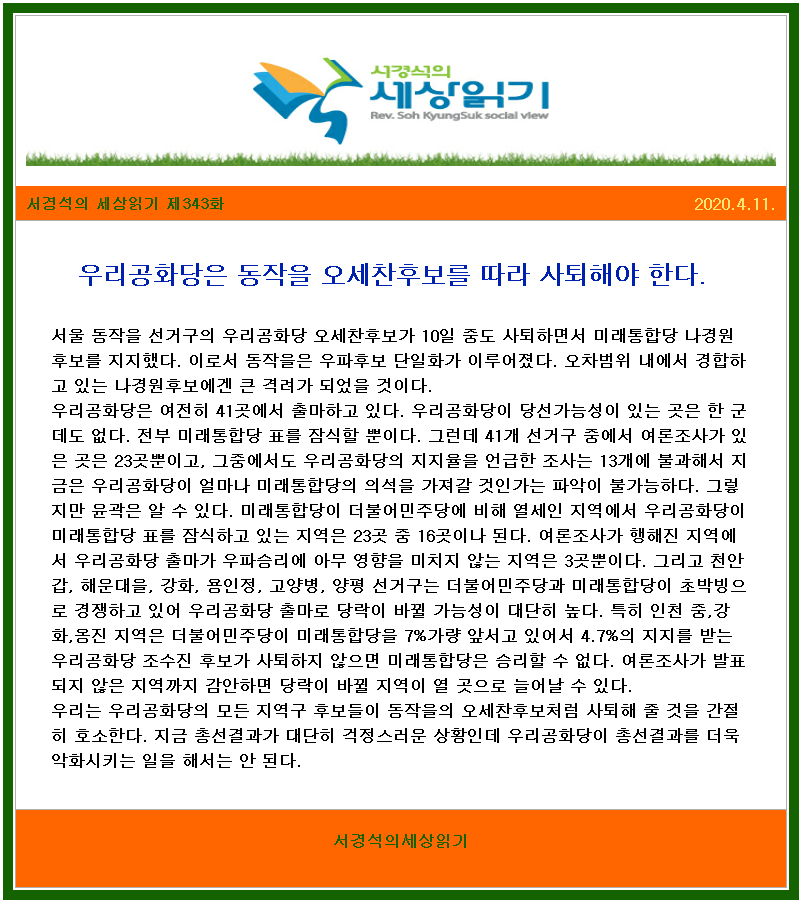 서경석의
세상읽기
Rev. Soh KyungSuk social view

서경석의 세상읽기 제343화

2020.4.11.

우리공화당은 동작을 오세찬후보를 따라 사퇴해야 한다.

서울 동작을 선거구의 우리공화당 오세찬후보가 10일 중도 사퇴하면서 미래통합당 나경원 후보를 지지했다. 이로서 동작을은 우파후보 단일화가 이루어졌다. 오차범위 내에서 경합하고 있는 나경원후보에겐 큰 격려가 되었을 것이다.
우리공화당은 여전히 41곳에서 출마하고 있다. 우리공화당이 당선가능성이 있는 곳은 한 군데도 없다. 전부 미래통합당 표를 잠식할 뿐이다. 그런데 41개 선거구 중에서 여론조사가 있은 곳은 23곳뿐이고, 그중에서도 우리공화당의 지지율을 언급한 조사는 13개에 불과해서 지금은 우리공화당이 얼마나 미래통합당의 의석을 가져갈 것인가는 파악이 불가능하다. 그렇지만 윤곽은 알 수 있다. 미래통합당이 더불어민주당에 비해 열세인 지역에서 우리공화당이 미래통합당 표를 잠식하고 있는 지역은 23곳 중 16곳이나 된다. 여론조사가 행해진 지역에서 우리공화당 출마가 우파승리에 아무 영향을 미치지 않는 지역은 3곳뿐이다. 그리고 천안갑, 해운대을, 강화, 용인정, 고양병, 양평 선거구는 더불어민주당과 미래통합당이 초박빙으로 경쟁하고 있어 우리공화당 출마로 당락이 바뀔 가능성이 대단히 높다. 특히 인천 중,강화,옹진 지역은 더불어민주당이 미래통합당을 7%가량 앞서고 있어서 4.7%의 지지를 받는 우리공화당 조수진 후보가 사퇴하지 않으면 미래통합당은 승리할 수 없다. 여론조사가 발표되지 않은 지역까지 감안하면 당락이 바뀔 지역이 열 곳으로 늘어날 수 있다.
우리는 우리공화당의 모든 지역구 후보들이 동작을의 오세찬후보처럼 사퇴해 줄 것을 간절히 호소한다. 지금 총선결과가 대단히 걱정스러운 상황인데 우리공화당이 총선결과를 더욱 악화시키는 일을 해서는 안 된다.

서경석의세상읽기